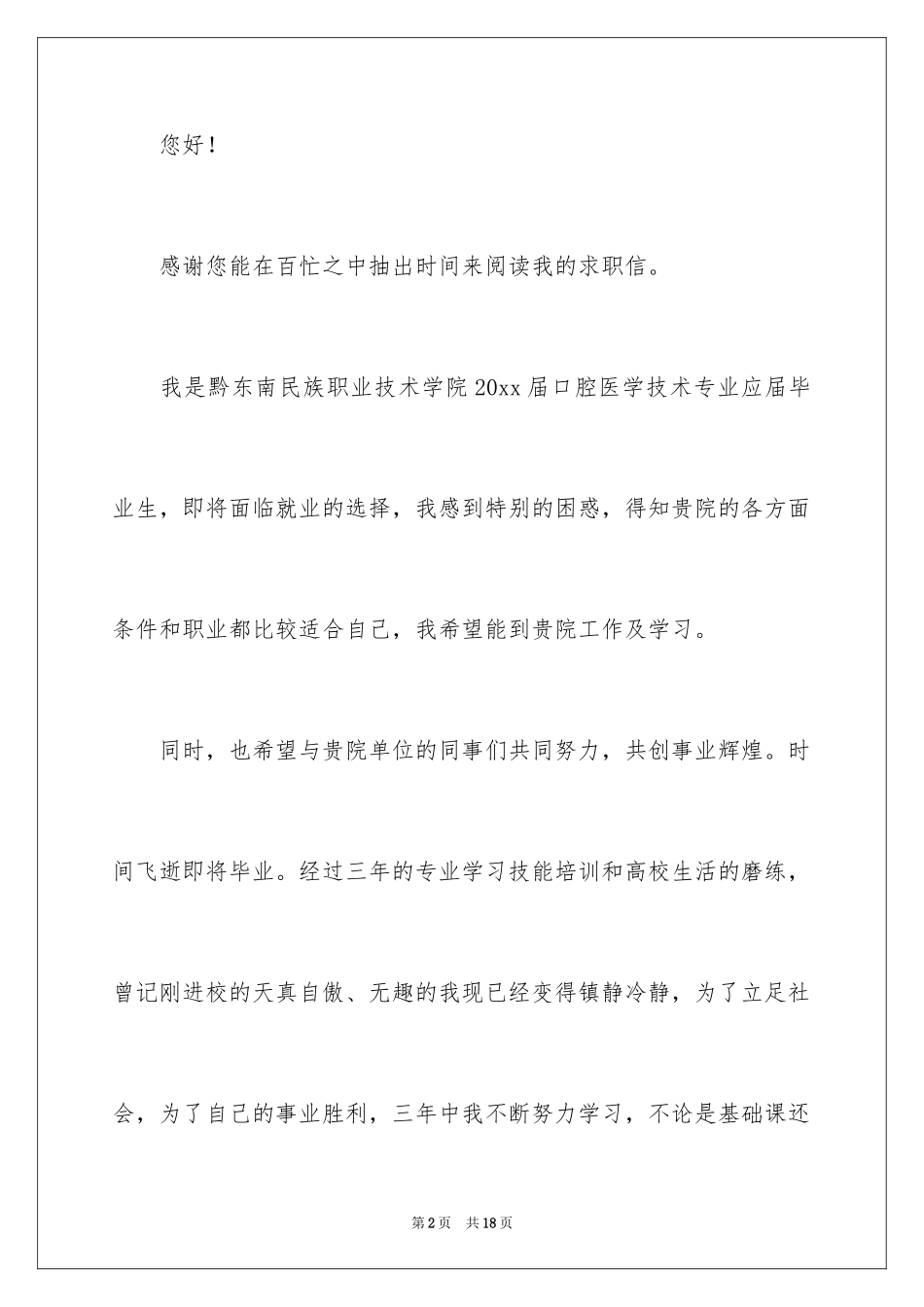 您好！

感谢您能在百忙之中抽出时间来阅读我的求职信。

我是黔东南民族职业技术学院 20xx 届口腔医学技术专业应届毕业生，即将面临就业的选择，我感到特别的困惑，得知贵院的各方面条件和职业都比较适合自己，我希望能到贵院工作及学习。

同时，也希望与贵院单位的同事们共同努力，共创事业辉煌。时间飞逝即将毕业。经过三年的专业学习技能培训和高校生活的磨练，曾记刚进校的天真自傲、无趣的我现已经变得镇静冷静，为了立足社会，为了自己的事业胜利，三年中我不断努力学习，不论是基础课还

第 2 页　共 18 页